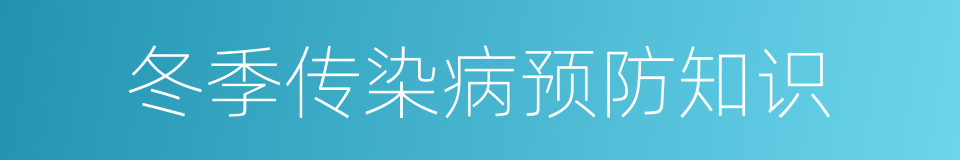 冬季传染病预防知识